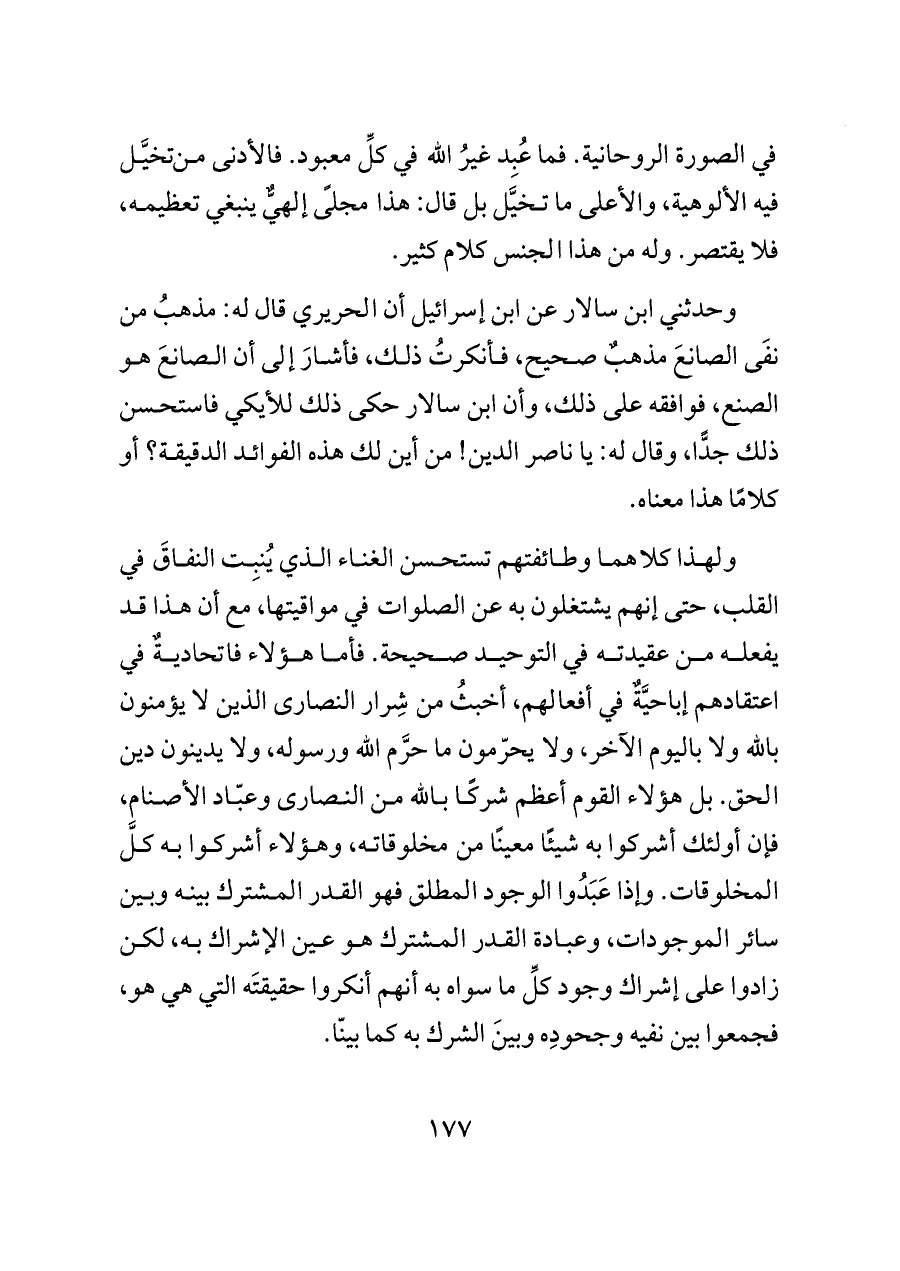 في الصورة الروحانية. فما عُبِد غيرُ الله في كلِّ معبود. فالأدنى من تخيَّل فيه الألوهية، والأعلى ما تخيَّل بل قال: هذا مجلًى إلهيٌّ ينبغي تعظيمه، فلا يقتصر. وله من هذا الجنس كلام كثير.

وحدثني ابن سالار عن ابن إسرائيل أن الحريري قال له: مذهبُ من نفَى الصانعَ مذهبٌ صحيح، فأنكرتُ ذلك، فأشارَ إلى أن الصانعَ هو الصنع، فوافقه على ذلك، وأن ابن سالار حكى ذلك للأيكي فاستحسن ذلك جدًّا، وقال له: يا ناصر الدين! من أين لك هذه الفوائد الدقيقة؟ أو كلامًا هذا معناه.

ولهذا كلاهما وطائفتهم تستحسن الغناء الذي يُنبِت النفاقَ في القلب، حتى إنهم يشتغلون به عن الصلوات في مواقيتها، مع أن هذا قد يفعله من عقيدته في التوحيد صحيحة. فأما هؤلاء فاتحاديةٌ في اعتقادهم إباحيَّةٌ في أفعالهم، أخبثُ من شِرار النصارى الذين لا يؤمنون بالله ولا باليوم الآخر، ولا يحرّمون ما حرَّم الله ورسوله، ولا يدينون دين الحق. بل هؤلاء القوم أعظم شركًا بالله من النصارى وعبّاد الأصنام، فإن أولئك أشركوا به شيئًا معينًا من مخلوقاته، وهؤلاء أشركوا به كلَّ المخلوقات. وإذا عَبَدُوا الوجود المطلق فهو القدر المشترك بينه وبين سائر الموجودات، وعبادة القدر المشترك هو عين الإشراك به، لكن زادوا على إشراك وجود كلِّ ما سواه به أنهم أنكروا حقيقتَه التي هي هو، فجمعوا بين نفيه وجحودِه وبينَ الشرك به كما بينّا.

١٧٧